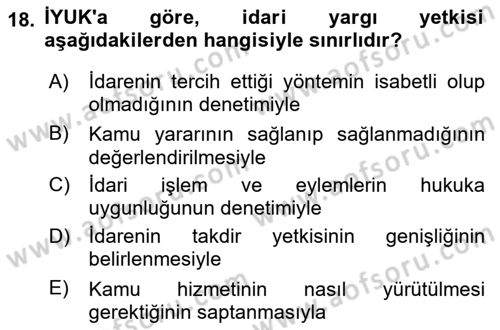 18. İYUK'a göre, idari yargı yetkisi aşağıdakilerden hangisiyle sınırlıdır?

A) İdarenin tercih ettiği yöntemin isabetli olup olmadığının denetimiyle

B) Kamu yararının sağlanıp sağlanmadığının değerlendirilmesiyle

C) İdari işlem ve eylemlerin hukuka uygunluğunun denetimiyle

D) İdarenin takdir yetkisinin genişliğinin belirlenmesiyle

E) Kamu hizmetinin nasıl yürütülmesi gerektiğinin saptanmasıyla

www.aofsoru.com